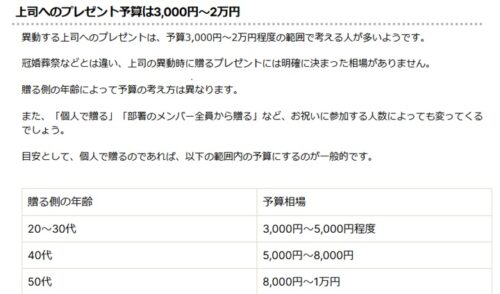 上司へのプレゼント予算は3,000円～2万円

異動する上司へのプレゼントは、予算3,000円～2万円程度の範囲で考える人が多いようです。

冠婚葬祭などとは違い、上司の異動時に贈るプレゼントには明確に決まった相場がありません。

贈る側の年齢によって予算の考え方は異なります。

また、「個人で贈る」「部署のメンバー全員から贈る」など、お祝いに参加する人数によっても変ってくるでしょう。

目安として、個人で贈るのであれば、以下の範囲内の予算にするのが一般的です。

| 贈る側の年齢 | 予算相場 |
|---|---|
| 20～30代 | 3,000円～5,000円程度 |
| 40代 | 5,000円～8,000円 |
| 50代 | 8,000円～1万円 |